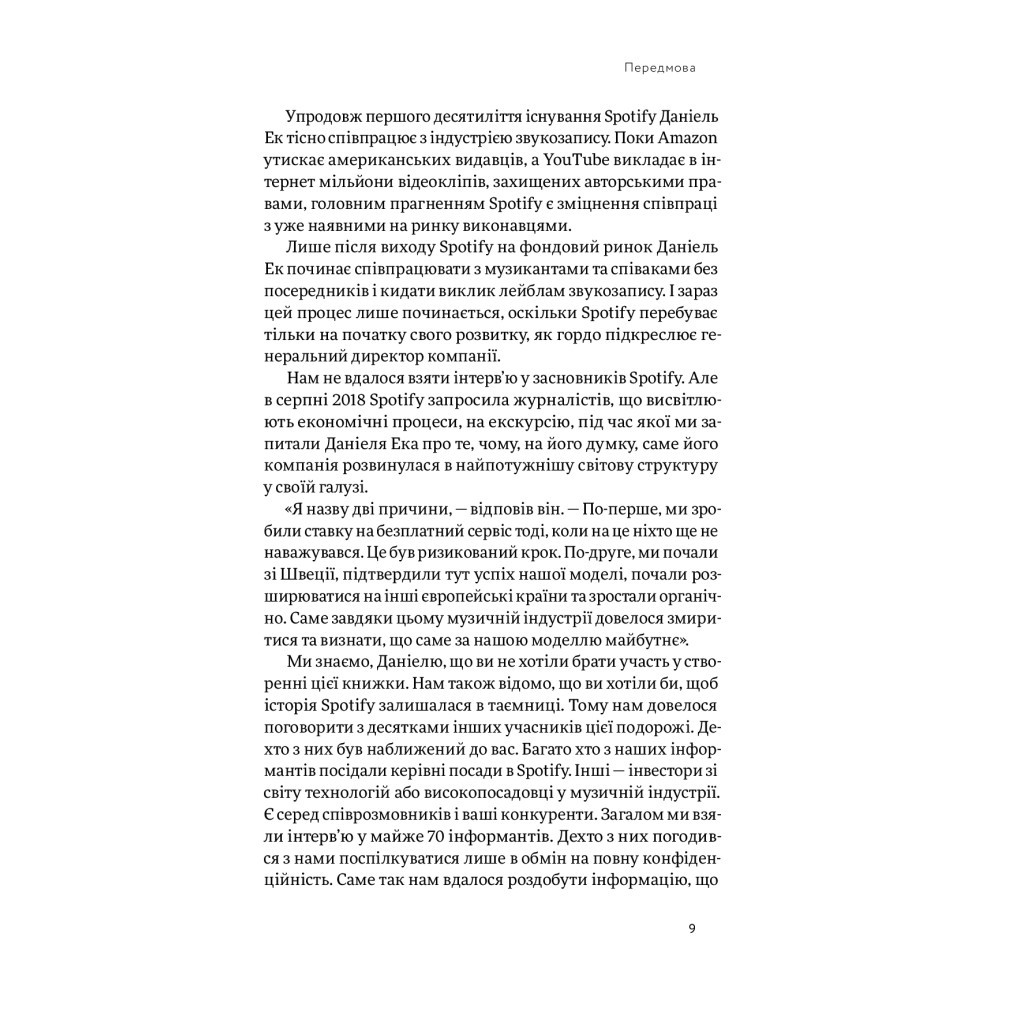 Передмова

Упродовж першого десятиліття існування Spotify Даніель Ек тісно співпрацює з індустрією звукозапису. Поки Amazon утискає американських видавців, а YouTube викладає в інтернет мільйони відеокліпів, захищених авторськими правами, головним прагненням Spotify є зміцнення співпраці з уже наявними на ринку виконавцями.

Лише після виходу Spotify на фондовий ринок Даніель Ек починає співпрацювати з музикантами та співаками без посередників і кидати виклик лейблам звукозапису. І зараз цей процес лише починається, оскільки Spotify перебуває тільки на початку свого розвитку, як гордо підкреслює генеральний директор компанії.

Нам не вдалося взяти інтерв'ю у засновників Spotify. Але в серпні 2018 Spotify запросила журналістів, що висвітлюють економічні процеси, на екскурсію, під час якої ми запитали Даніеля Ека про те, чому, на його думку, саме його компанія розвинулася в найпотужнішу світову структуру у своїй галузі.

«Я назву дві причини, — відповів він. — По-перше, ми зробили ставку на безплатний сервіс тоді, коли на це ніхто ще не наважувався. Це був ризикований крок. По-друге, ми почали зі Швеції, підтвердили тут успіх нашої моделі, почали розширюватися на інші європейські країни та зростали органічно. Саме завдяки цьому музичній індустрії довелося змиритися та визнати, що саме за нашою моделлю майбутнє».

Ми знаємо, Даніелю, що ви не хотіли брати участь у створенні цієї книжки. Нам також відомо, що ви хотіли би, щоб історія Spotify залишалася в таємниці. Тому нам довелося поговорити з десятками інших учасників цієї подорожі. Дехто з них був наближений до вас. Багато хто з наших інформантів посідали керівні посади в Spotify. Інші — інвестори зі світу технологій або високопосадовці у музичній індустрії. Є серед співрозмовників і ваші конкуренти. Загалом ми взяли інтерв'ю у майже 70 інформантів. Дехто з них погодився з нами поспілкуватися лише в обмін на повну конфіденційність. Саме так нам вдалося роздобути інформацію, що

9